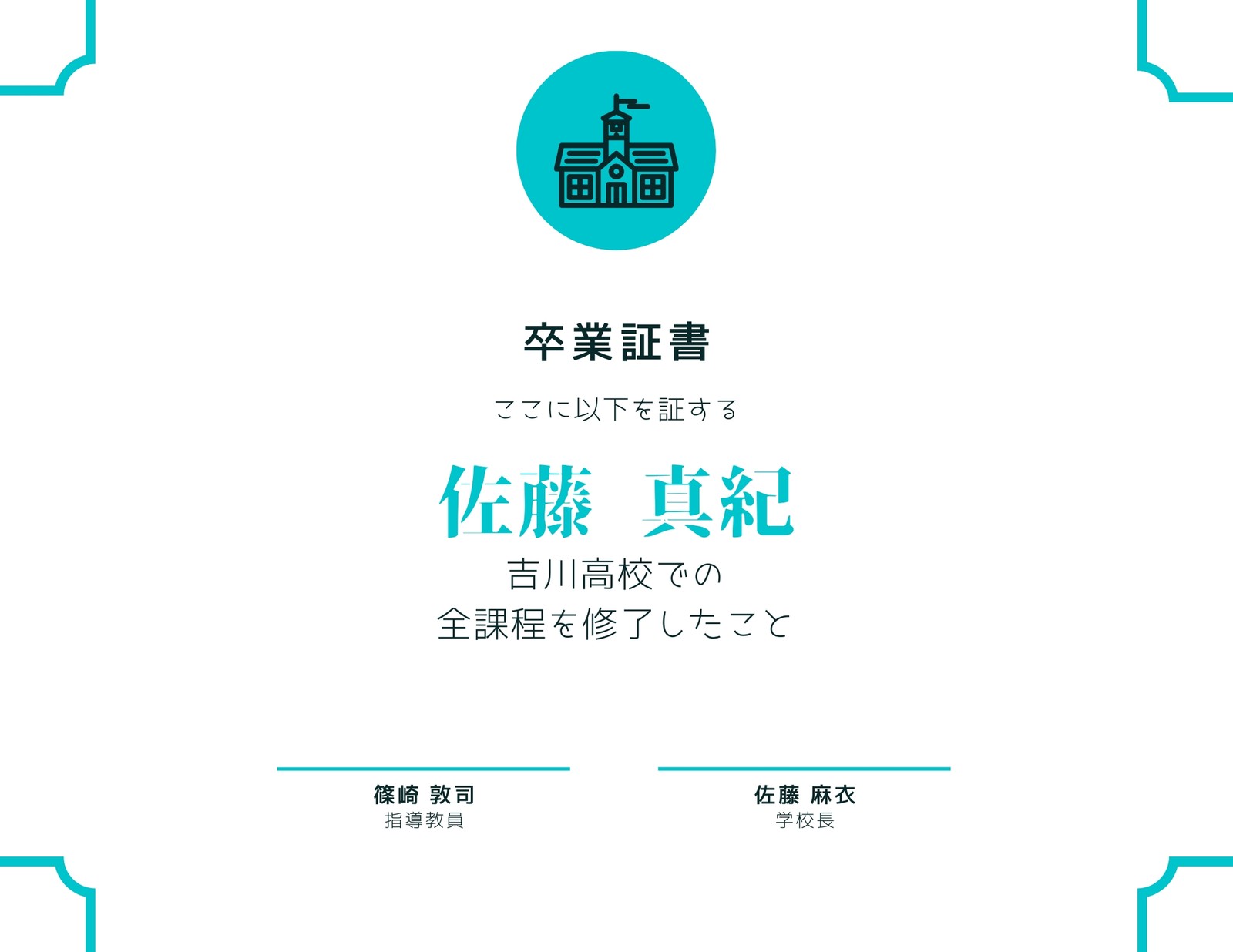 卒業証書

ここに以下を証する

佐藤　真紀

吉川高校での
全課程を修了したこと

篠崎 敦司
指導教員

佐藤 麻衣
学校長